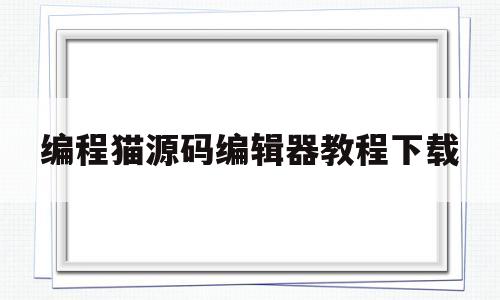 编程猫源码编辑器教程下载